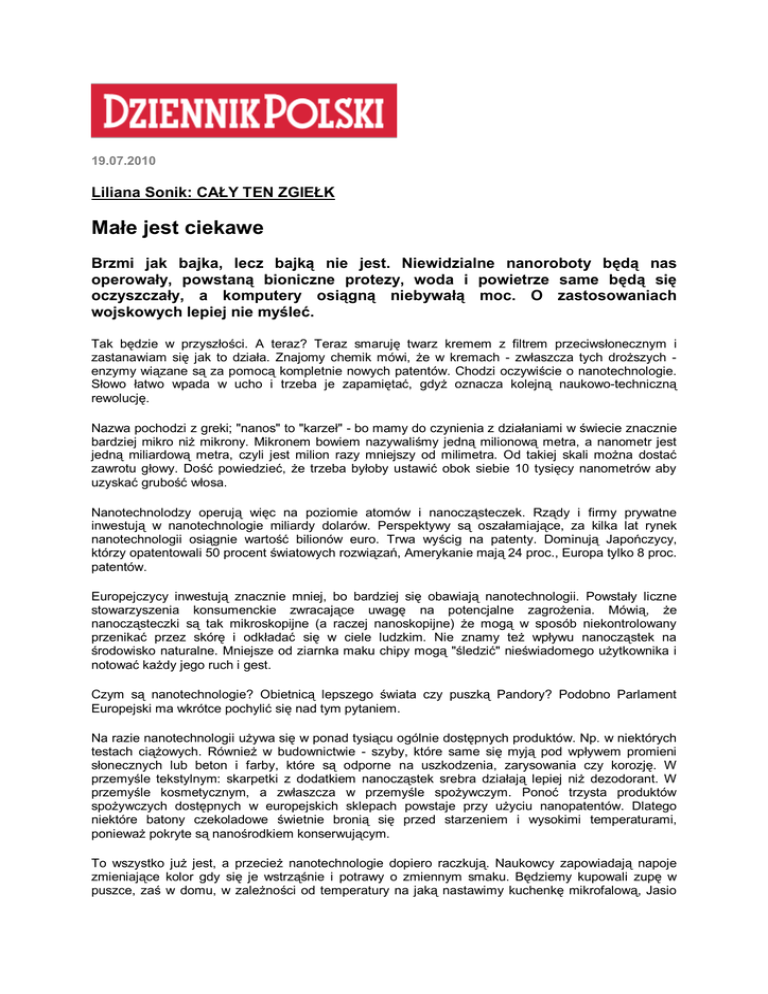 DZIENNIK POLSKI

19.07.2010

Liliana Sonik: CAŁY TEN ZGIEŁK

Małe jest ciekawe

Brzmi jak bajka, lecz bajką nie jest. Niewidzialne nanoroboty będą nas operowały, powstaną bioniczne protezy, woda i powietrze same będą się oczyszczały, a komputery osiągną niebywałą moc. O zastosowaniach wojskowych lepiej nie myśleć.

Tak będzie w przyszłości. A teraz? Teraz smaruję twarz kremem z filtrem przeciwsłonecznym i zastanawiam się jak to działa. Znajomy chemik mówi, że w kremach - zwłaszcza tych droższych - enzymy wiązane są za pomocą kompletnie nowych patentów. Chodzi oczywiście o nanotechnologie. Słowo łatwo wpada w ucho i trzeba je zapamiętać, gdyż oznacza kolejną naukowo-techniczną rewolucję.

Nazwa pochodzi z greki; "nanos" to "karzeł" - bo mamy do czynienia z działaniami w świecie znacznie bardziej mikro niż mikrony. Mikronem bowiem nazywaliśmy jedną milionową metra, a nanometr jest jedną miliardową metra, czyli jest milion razy mniejszy od milimetra. Od takiej skali można dostać zawrotu głowy. Dość powiedzieć, że trzeba byłoby ustawić obok siebie 10 tysięcy nanometrów aby uzyskać grubość włosa.

Nanotechnolodzy operują więc na poziomie atomów i nanocząsteczek. Rządy i firmy prywatne inwestują w nanotechnologie miliardy dolarów. Perspektywy są oszałamiające, za kilka lat rynek nanotechnologii osiągnie wartość bilionów euro. Trwa wyścig na patenty. Dominują Japończycy, którzy opatentowali 50 procent światowych rozwiązań, Amerykanie mają 24 proc., Europa tylko 8 proc. patentów.

Europejczycy inwestują znacznie mniej, bo bardziej się obawiają nanotechnologii. Powstały liczne stowarzyszenia konsumenckie zwracające uwagę na potencjalne zagrożenia. Mówią, że nanocząsteczki są tak mikroskopijne (a raczej nanoskopijne) że mogą w sposób niekontrolowany przenikać przez skórę i odkładać się w ciele ludzkim. Nie znamy też wpływu nanocząstek na środowisko naturalne. Mniejsze od ziarnka maku chipy mogą "śledzić" nieświadomego użytkownika i notować każdy jego ruch i gest.

Czym są nanotechnologie? Obietnicą lepszego świata czy puszką Pandory? Podobno Parlament Europejski ma wkrótce pochylić się nad tym pytaniem.

Na razie nanotechnologii używa się w ponad tysiącu ogólnie dostępnych produktów. Np. w niektórych testach ciążowych. Również w budownictwie - szyby, które same się myją pod wpływem promieni słonecznych lub beton i farby, które są odporne na uszkodzenia, zarysowania czy korozję. W przemyśle tekstylnym: skarpetki z dodatkiem nanocząstek srebra działają lepiej niż dezodorant. W przemyśle kosmetycznym, a zwłaszcza w przemyśle spożywczym. Ponoć trzysta produktów spożywczych dostępnych w europejskich sklepach powstaje przy użyciu nanopatentów. Dlatego niektóre batony czekoladowe świetnie bronią się przed starzeniem i wysokimi temperaturami, ponieważ pokryte są nanośrodkiem konserwującym.

To wszystko już jest, a przecież nanotechnologie dopiero raczkują. Naukowcy zapowiadają napoje zmieniające kolor gdy się je wstrząśnie i potrawy o zmiennym smaku. Będziemy kupowali zupę w puszce, zaś w domu, w zależności od temperatury na jaką nastawimy kuchenkę mikrofalową, Jasio